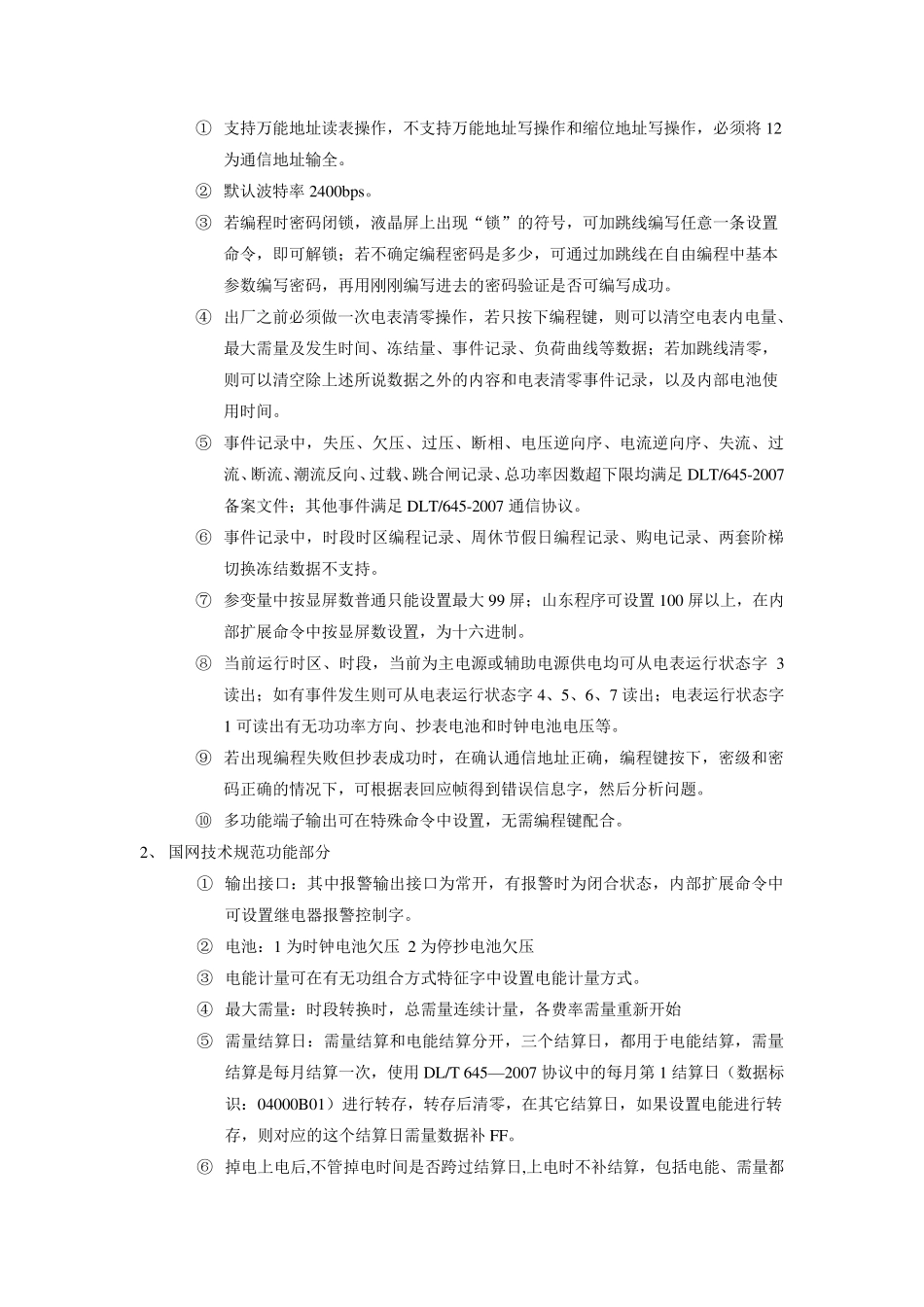 ① 支持万能地址读表操作，不支持万能地址写操作和缩位地址写操作，必须将 12 为通信地址输全。

② 默认波特率 2400bps。

③ 若编程时密码闭锁，液晶屏上出现“锁”的符号，可加跳线编写任意一条设置命令，即可解锁；若不确定编程密码是多少，可通过加跳线在自由编程中基本参数编写密码，再用刚刚编写进去的密码验证是否可编写成功。

④ 出厂之前必须做一次电表清零操作，若只按下编程键，则可以清空电表内电量、最大需量及发生时间、冻结量、事件记录、负荷曲线等数据；若加跳线清零，则可以清空除上述所说数据之外的内容和电表清零事件记录，以及内部电池使用时间。

⑤ 事件记录中，失压、欠压、过压、断相、电压逆向序、电流逆向序、失流、过流、断流、潮流反向、过载、跳合闸记录、总功率因数超下限均满足 DLT/645-2007 备案文件；其他事件满足 DLT/645-2007 通信协议。

⑥ 事件记录中，时段时区编程记录、周休节假日编程记录、购电记录、两套阶梯切换冻结数据不支持。

⑦ 参变量中按显屏数普通只能设置最大 99 屏；山东程序可设置 100 屏以上，在内部扩展命令中按显屏数设置，为十六进制。

⑧ 当前运行时区、时段，当前为主电源或辅助电源供电均可从电表运行状态字 3 读出；如有事件发生则可从电表运行状态字 4、5、6、7 读出；电表运行状态字 1 可读出有无功功率方向、抄表电池和时钟电池电压等。

⑨ 若出现编程失败但抄表成功时，在确认通信地址正确，编程键按下，密级和密码正确的情况下，可根据表回应帧得到错误信息字，然后分析问题。

⑩ 多功能端子输出可在特殊命令中设置，无需编程键配合。

2、 国网技术规范功能部分

① 输出接口：其中报警输出接口为常开，有报警时为闭合状态，内部扩展命令中可设置继电器报警控制字。

② 电池：1 为时钟电池欠压 2 为停抄电池欠压

③ 电能计量可在有无功组合方式特征字中设置电能计量方式。

④ 最大需量：时段转换时，总需量连续计量，各费率需量重新开始

⑤ 需量结算日：需量结算和电能结算分开，三个结算日，都用于电能结算，需量结算是每月结算一次，使用 DL/T 645—2007 协议中的每月第 1 结算日（数据标识：04000B01）进行转存，转存后清零，在其它结算日，如果设置电能进行转存，则对应的这个结算日需量数据补 FF。

⑥ 掉电上电后,不管掉电时间是否跨过结算日,上电时不补结算，包括电能、需量都